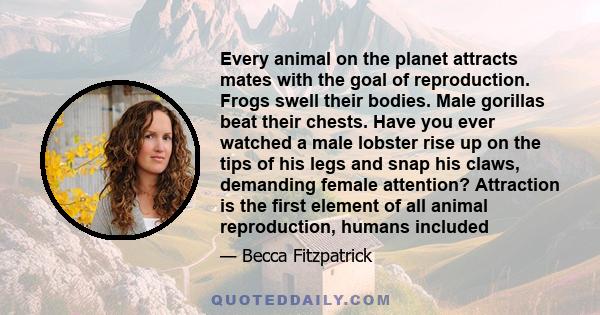 Every animal on the planet attracts mates with the goal of reproduction. Frogs swell their bodies. Male gorillas beat their chests. Have you ever watched a male lobster rise up on the tips of his legs and snap his claws, demanding female attention? Attraction is the first element of all animal reproduction, humans included

— Becca Fitzpatrick

QUOTEDDAILY.COM